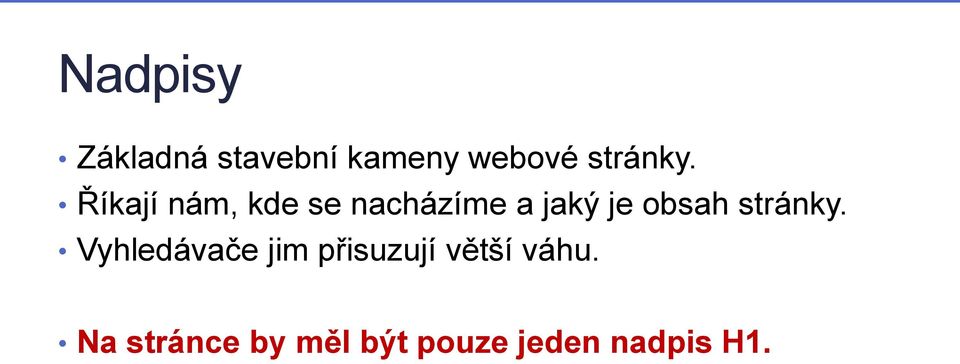 Nadpisy

• Základná stavební kameny webové stránky.
• Říkají nám, kde se nacházíme a jaký je obsah stránky.
• Vyhledávače jim přisuzují větší váhu.

• Na stránce by měl být pouze jeden nadpis H1.